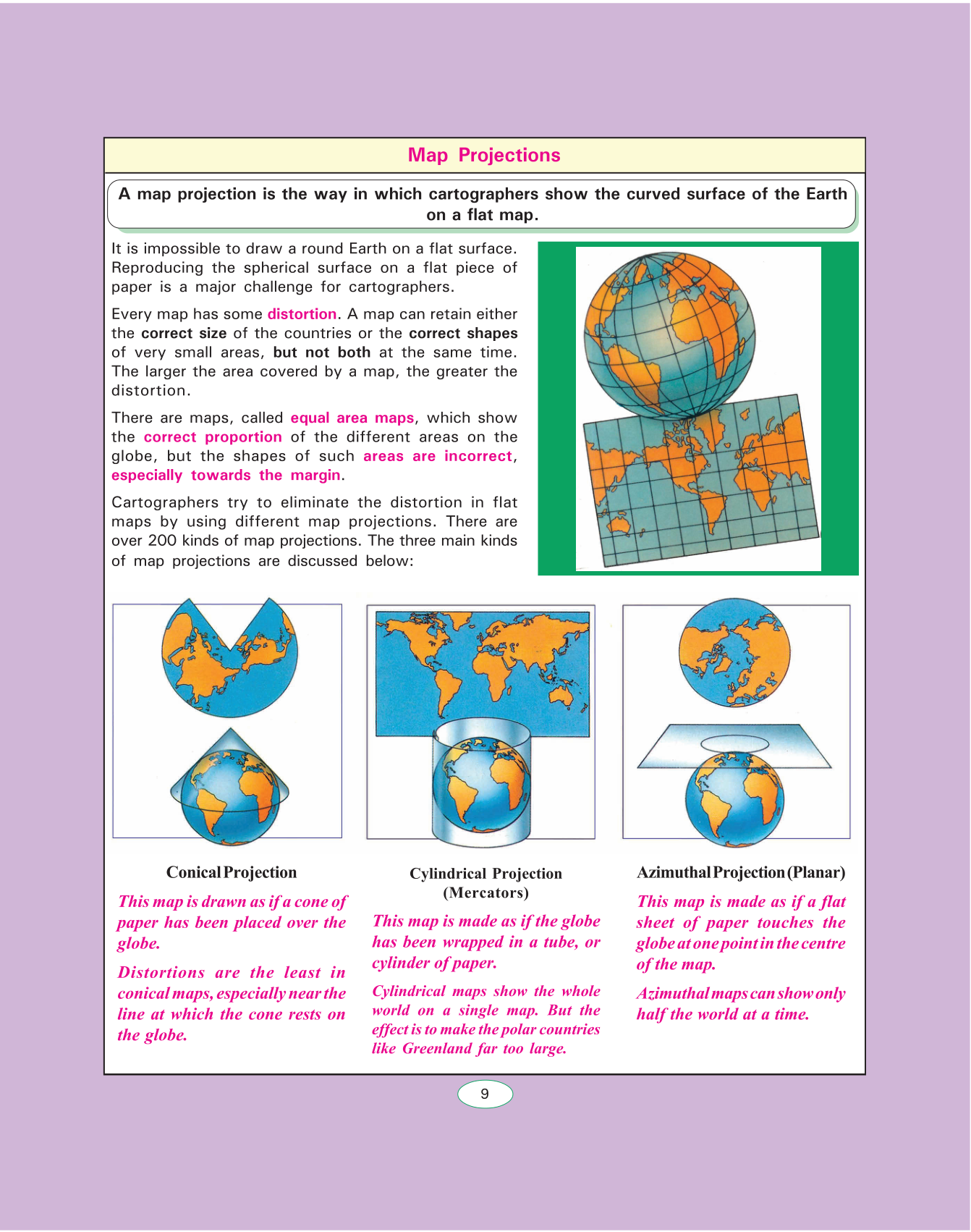 Map Projections

A map projection is the way in which cartographers show the curved surface of the Earth on a flat map.

It is impossible to draw a round Earth on a flat surface. Reproducing the spherical surface on a flat piece of paper is a major challenge for cartographers.

Every map has some distortion. A map can retain either the correct size of the countries or the correct shapes of very small areas, but not both at the same time. The larger the area covered by a map, the greater the distortion.

There are maps, called equal area maps, which show the correct proportion of the different areas on the globe, but the shapes of such areas are incorrect, especially towards the margin.

Cartographers try to eliminate the distortion in flat maps by using different map projections. There are over 200 kinds of map projections. The three main kinds of map projections are discussed below:

Conical Projection

This map is drawn as if a cone of paper has been placed over the globe.

Distortions are the least in conical maps, especially near the line at which the cone rests on the globe.

Cylindrical Projection (Mercators)

This map is made as if the globe has been wrapped in a tube, or cylinder of paper.

Cylindrical maps show the whole world on a single map. But the effect is to make the polar countries like Greenland far too large.

Azimuthal Projection (Planar)

This map is made as if a flat sheet of paper touches the globe at one point in the centre of the map.

Azimuthal maps can show only half the world at a time.

9